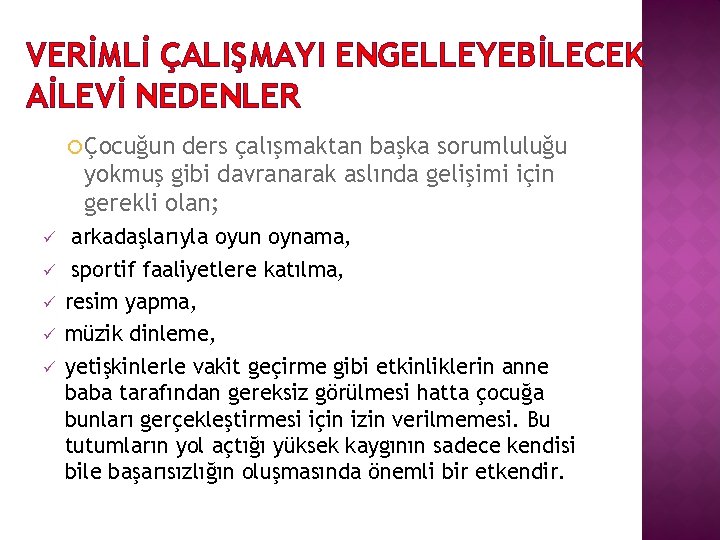 VERİMLİ ÇALIŞMAYI ENGELLEYEBİLECEK AİLEVİ NEDENLER

Çocuğun ders çalışmaktan başka sorumluluğu yokmuş gibi davranarak aslında gelişimi için gerekli olan;

✓ arkadaşlarıyla oyun oynama,
✓ sportif faaliyetlere katılma,
✓ resim yapma,
✓ müzik dinleme,
✓ yetişkinlerle vakit geçirme gibi etkinliklerin anne baba tarafından gereksiz görülmesi hatta çocuğa bunları gerçekleştirmesi için izin verilmemesi. Bu tutumların yol açtığı yüksek kaygının sadece kendisi bile başarısızlığın oluşmasında önemli bir etkendir.